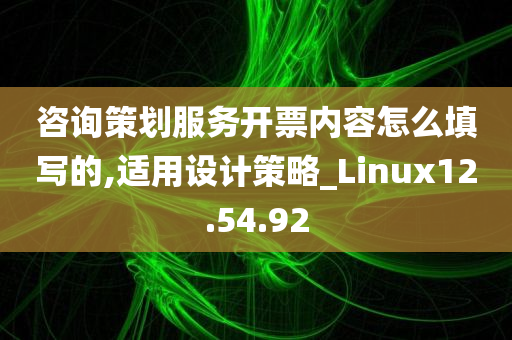 咨询策划服务开票内容怎么填写的,适用设计策略_Linux12.54.92